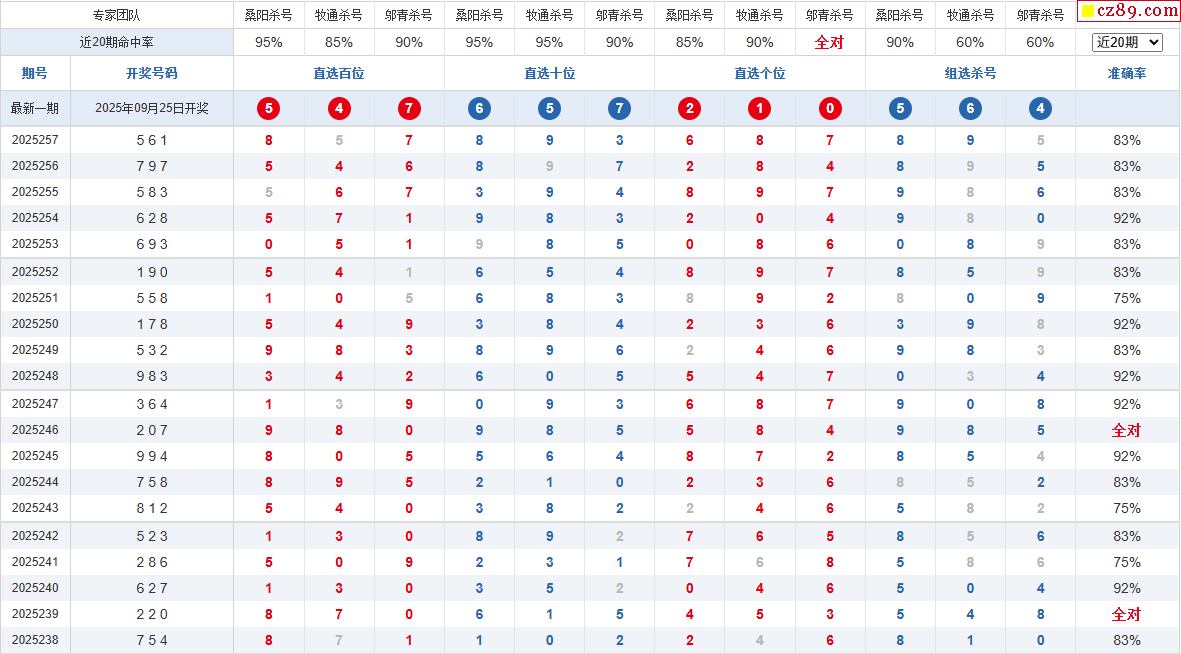 | 专家团队 | | 桑阳杀号 | 牧通杀号 | 邬青杀号 | 桑阳杀号 | 牧通杀号 | 邬青杀号 | 桑阳杀号 | 牧通杀号 | 邬青杀号 | 桑阳杀号 | 牧通杀号 | 邬青杀号 | cz89.com |
|---|---|---|---|---|---|---|---|---|---|---|---|---|---|---|
| 近20期命中率 | | 95% | 85% | 90% | 95% | 95% | 90% | 85% | 90% | 全对 | 90% | 60% | 60% | 近20期 |
| 期号 | 开奖号码 | 直选百位 | | | 直选十位 | | | 直选个位 | | | 组选杀号 | | | 准确率 |
| 最新一期 | 2025年09月25日开奖 | 5 | 4 | 7 | 6 | 5 | 7 | 2 | 1 | 0 | 5 | 6 | 4 | |
| 2025257 | 5 6 1 | 8 | 5 | 7 | 8 | 9 | 3 | 6 | 8 | 7 | 8 | 9 | 5 | 83% |
| 2025256 | 7 9 7 | 5 | 4 | 6 | 8 | 9 | 7 | 2 | 8 | 4 | 8 | 9 | 5 | 83% |
| 2025255 | 5 8 3 | 5 | 6 | 7 | 3 | 9 | 4 | 8 | 9 | 7 | 9 | 8 | 6 | 83% |
| 2025254 | 6 2 8 | 5 | 7 | 1 | 9 | 8 | 3 | 2 | 0 | 4 | 9 | 8 | 0 | 92% |
| 2025253 | 6 9 3 | 0 | 5 | 1 | 9 | 8 | 5 | 0 | 8 | 6 | 0 | 8 | 9 | 83% |
| 2025252 | 1 9 0 | 5 | 4 | 1 | 6 | 5 | 4 | 8 | 9 | 7 | 8 | 5 | 9 | 83% |
| 2025251 | 5 5 8 | 1 | 0 | 5 | 6 | 8 | 3 | 8 | 9 | 2 | 8 | 0 | 9 | 75% |
| 2025250 | 1 7 8 | 5 | 4 | 9 | 3 | 8 | 4 | 2 | 3 | 6 | 3 | 9 | 8 | 92% |
| 2025249 | 5 3 2 | 9 | 8 | 3 | 8 | 9 | 6 | 2 | 4 | 6 | 9 | 8 | 3 | 83% |
| 2025248 | 9 8 3 | 3 | 4 | 2 | 6 | 0 | 5 | 5 | 4 | 7 | 0 | 3 | 4 | 92% |
| 2025247 | 3 6 4 | 1 | 3 | 9 | 0 | 9 | 3 | 6 | 8 | 7 | 9 | 0 | 8 | 92% |
| 2025246 | 2 0 7 | 9 | 8 | 0 | 9 | 8 | 5 | 5 | 8 | 4 | 9 | 8 | 5 | 全对 |
| 2025245 | 9 9 4 | 8 | 0 | 5 | 5 | 6 | 4 | 8 | 7 | 2 | 8 | 5 | 4 | 92% |
| 2025244 | 7 5 8 | 8 | 9 | 5 | 2 | 1 | 0 | 2 | 3 | 6 | 8 | 5 | 2 | 83% |
| 2025243 | 8 1 2 | 5 | 4 | 0 | 3 | 8 | 2 | 2 | 4 | 6 | 5 | 8 | 2 | 75% |
| 2025242 | 5 2 3 | 1 | 3 | 0 | 8 | 9 | 2 | 7 | 6 | 5 | 8 | 5 | 6 | 83% |
| 2025241 | 2 8 6 | 5 | 0 | 9 | 2 | 3 | 1 | 7 | 6 | 8 | 5 | 8 | 6 | 75% |
| 2025240 | 6 2 7 | 1 | 3 | 0 | 3 | 5 | 2 | 0 | 4 | 6 | 5 | 0 | 4 | 92% |
| 2025239 | 2 2 0 | 8 | 7 | 0 | 6 | 1 | 5 | 4 | 5 | 3 | 5 | 4 | 8 | 全对 |
| 2025238 | 7 5 4 | 8 | 7 | 1 | 1 | 0 | 2 | 2 | 4 | 6 | 8 | 1 | 0 | 83% |